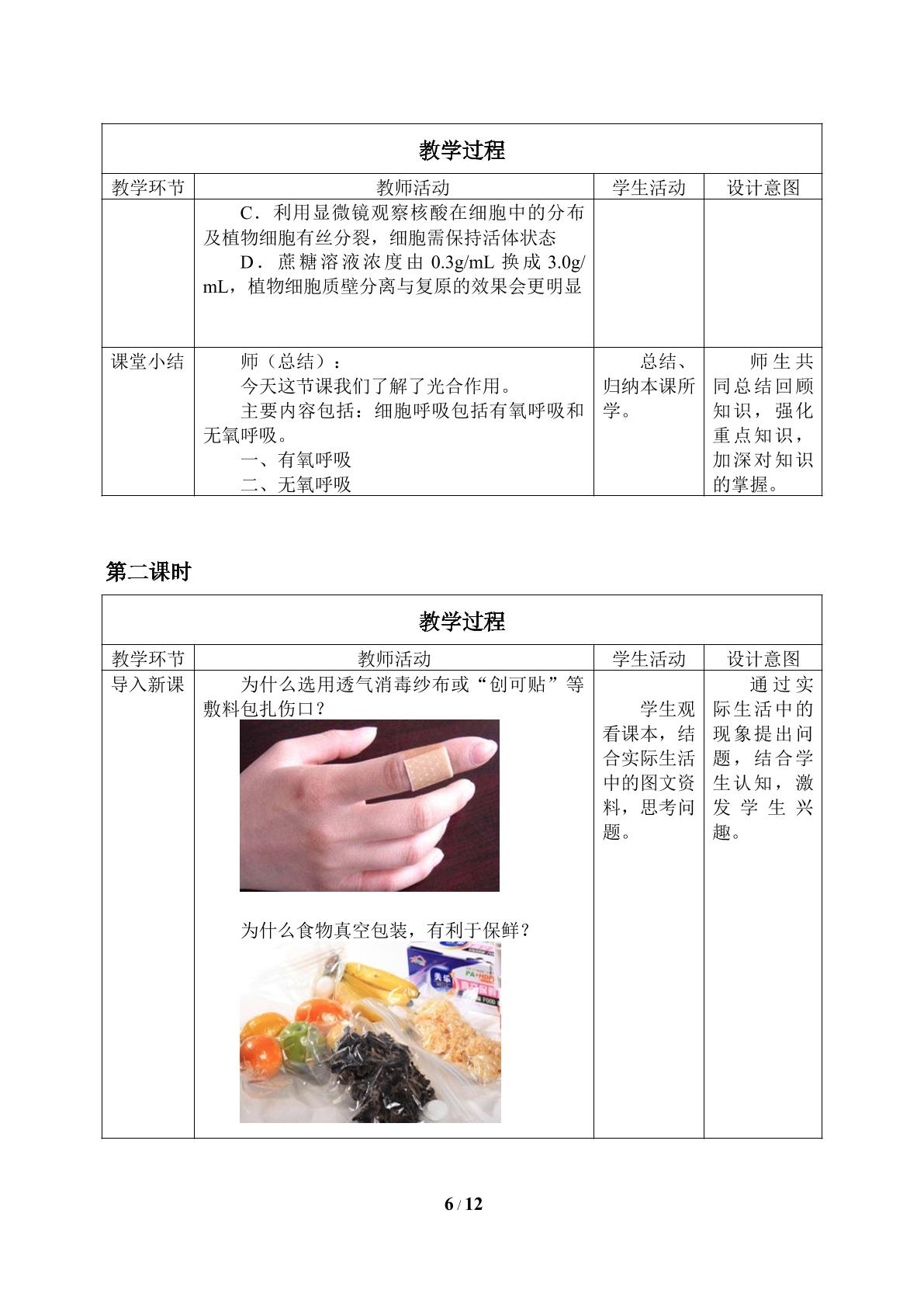 | 教学过程 | | | |
|---|---|---|---|
| 教学环节 | 教师活动 | 学生活动 | 设计意图 |
| | C．利用显微镜观察核酸在细胞中的分布及植物细胞有丝分裂，细胞需保持活体状态 D．蔗糖溶液浓度由0.3g/mL换成3.0g/mL，植物细胞质壁分离与复原的效果会更明显 | | |
| 课堂小结 | 师（总结）： 今天这节课我们了解了光合作用。 主要内容包括：细胞呼吸包括有氧呼吸和无氧呼吸。 一、有氧呼吸 二、无氧呼吸 | 总结、归纳本课所学。 | 师生共同总结回顾知识，强化重点知识，加深对知识的掌握。 |

第二课时

| 教学过程 | | | |
|---|---|---|---|
| 教学环节 | 教师活动 | 学生活动 | 设计意图 |
| 导入新课 | 为什么选用透气消毒纱布或“创可贴”等敷料包扎伤口？ 为什么食物真空包装，有利于保鲜？ | 学生观看课本，结合实际生活中的图文资料，思考问题。 | 通过实际生活中的现象提出问题，结合学生认知，激发学生兴趣。 |

6 / 12